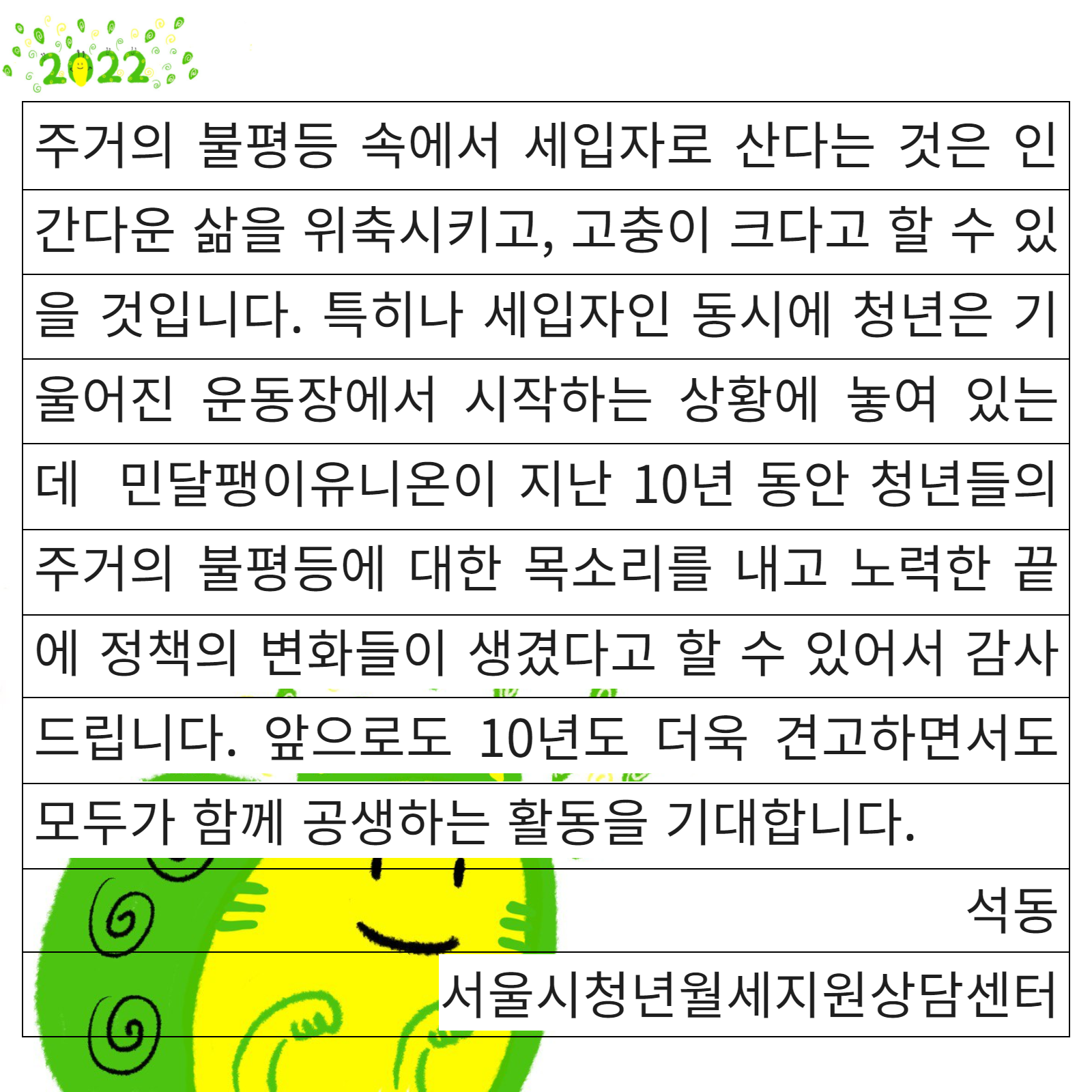 2022

주거의 불평등 속에서 세입자로 산다는 것은 인간다운 삶을 위축시키고, 고충이 크다고 할 수 있을 것입니다. 특히나 세입자인 동시에 청년은 기울어진 운동장에서 시작하는 상황에 놓여 있는데 민달팽이유니온이 지난 10년 동안 청년들의 주거의 불평등에 대한 목소리를 내고 노력한 끝에 정책의 변화들이 생겼다고 할 수 있어서 감사드립니다. 앞으로도 10년도 더욱 견고하면서도 모두가 함께 공생하는 활동을 기대합니다.

석동

서울시청년월세지원상담센터